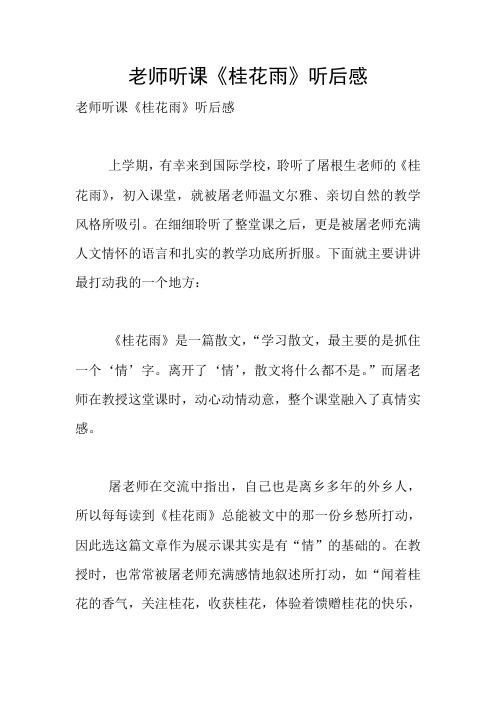 老师听课《桂花雨》听后感

老师听课《桂花雨》听后感

上学期，有幸来到国际学校，聆听了屠根生老师的《桂花雨》，初入课堂，就被屠老师温文尔雅、亲切自然的教学风格所吸引。在细细聆听了整堂课之后，更是被屠老师充满人文情怀的语言和扎实的教学功底所折服。下面就主要讲讲最打动我的一个地方：

《桂花雨》是一篇散文，“学习散文，最主要的是抓住一个‘情’字。离开了‘情’，散文将什么都不是。”而屠老师在教授这堂课时，动心动情动意，整个课堂融入了真情实感。

屠老师在交流中指出，自己也是离乡多年的外乡人，所以每每读到《桂花雨》总能被文中的那一份乡愁所打动，因此选这篇文章作为展示课其实是有“情”的基础的。在教授时，也常常被屠老师充满感情地叙述所打动，如“闻着桂花的香气，关注桂花，收获桂花，体验着馈赠桂花的快乐，